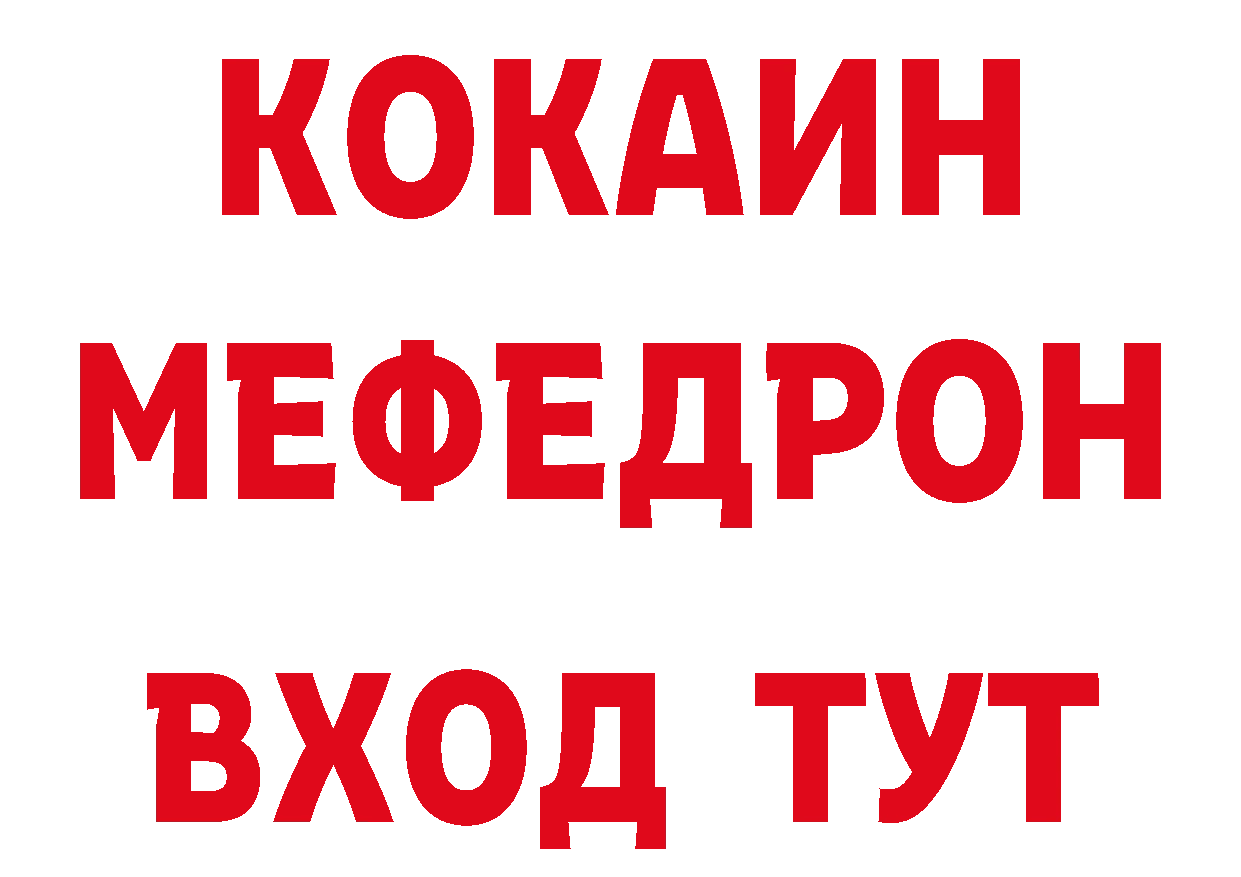 КОКАИН
МЕФЕДРОН
ВХОД ТУТ